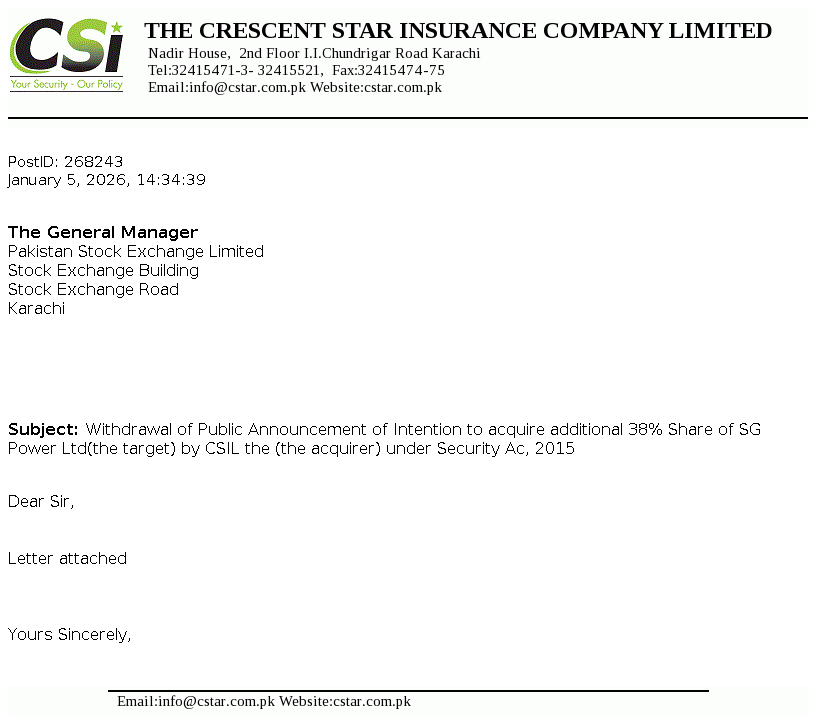 CSi
Your Security - Our Policy

THE CRESCENT STAR INSURANCE COMPANY LIMITED
Nadir House, 2nd Floor I.I.Chundrigar Road Karachi
Tel:32415471-3- 32415521, Fax:32415474-75
Email:info@cstar.com.pk Website:cstar.com.pk

PostID: 268243
January 5, 2026, 14:34:39

The General Manager
Pakistan Stock Exchange Limited
Stock Exchange Building
Stock Exchange Road
Karachi

Subject: Withdrawal of Public Announcement of Intention to acquire additional 38% Share of SG Power Ltd(the target) by CSIL the (the acquirer) under Security Ac, 2015

Dear Sir,

Letter attached

Yours Sincerely,

Email:info@cstar.com.pk Website:cstar.com.pk